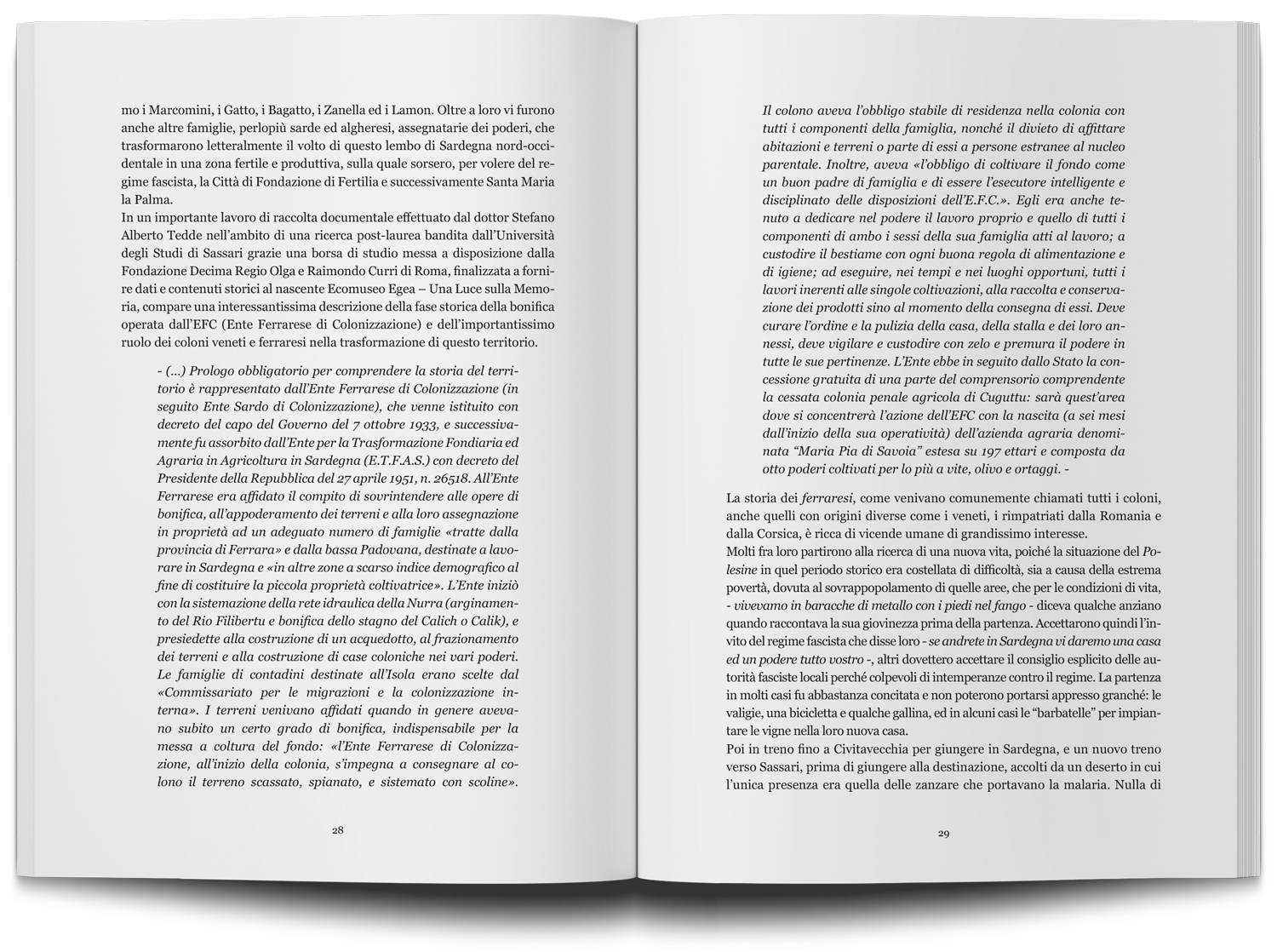 mo i Marcomini, i Gatto, i Bagatto, i Zanella ed i Lamon. Oltre a loro vi furono anche altre famiglie, perlopiù sarde ed algheresi, assegnatarie dei poderi, che trasformarono letteralmente il volto di questo lembo di Sardegna nord-occidentale in una zona fertile e produttiva, sulla quale sorsero, per volere del regime fascista, la Città di Fondazione di Fertilia e successivamente Santa Maria la Palma.
In un importante lavoro di raccolta documentale effettuato dal dottor Stefano Alberto Tedde nell'ambito di una ricerca post-laurea bandita dall'Università degli Studi di Sassari grazie una borsa di studio messa a disposizione dalla Fondazione Decima Regio Olga e Raimondo Curri di Roma, finalizzata a fornire dati e contenuti storici al nascente Ecomuseo Egea – Una Luce sulla Memoria, compare una interessantissima descrizione della fase storica della bonifica operata dall'EFC (Ente Ferrarese di Colonizzazione) e dell'importantissimo ruolo dei coloni veneti e ferraresi nella trasformazione di questo territorio.

- (...) Prologo obbligatorio per comprendere la storia del territorio è rappresentato dall'Ente Ferrarese di Colonizzazione (in seguito Ente Sardo di Colonizzazione), che venne istituito con decreto del capo del Governo del 7 ottobre 1933, e successivamente fu assorbito dall'Ente per la Trasformazione Fondiaria ed Agraria in Agricoltura in Sardegna (E.T.F.A.S.) con decreto del Presidente della Repubblica del 27 aprile 1951, n. 26518. All'Ente Ferrarese era affidato il compito di sovrintendere alle opere di bonifica, all'appoderamento dei terreni e alla loro assegnazione in proprietà ad un adeguato numero di famiglie «tratte dalla provincia di Ferrara» e dalla bassa Padovana, destinate a lavorare in Sardegna e «in altre zone a scarso indice demografico al fine di costituire la piccola proprietà coltivatrice». L'Ente iniziò con la sistemazione della rete idraulica della Nurra (arginamento del Rio Filibertu e bonifica dello stagno del Calich o Calik), e presiedette alla costruzione di un acquedotto, al frazionamento dei terreni e alla costruzione di case coloniche nei vari poderi. Le famiglie di contadini destinate all'Isola erano scelte dal «Commissariato per le migrazioni e la colonizzazione interna». I terreni venivano affidati quando in genere avevano subito un certo grado di bonifica, indispensabile per la messa a coltura del fondo: «l'Ente Ferrarese di Colonizzazione, all'inizio della colonia, s'impegna a consegnare al colono il terreno scassato, spianato, e sistemato con scoline».

28

Il colono aveva l'obbligo stabile di residenza nella colonia con tutti i componenti della famiglia, nonché il divieto di affittare abitazioni e terreni o parte di essi a persone estranee al nucleo parentale. Inoltre, aveva «l'obbligo di coltivare il fondo come un buon padre di famiglia e di essere l'esecutore intelligente e disciplinato delle disposizioni dell'E.F.C.». Egli era anche tenuto a dedicare nel podere il lavoro proprio e quello di tutti i componenti di ambo i sessi della sua famiglia atti al lavoro; a custodire il bestiame con ogni buona regola di alimentazione e di igiene; ad eseguire, nei tempi e nei luoghi opportuni, tutti i lavori inerenti alle singole coltivazioni, alla raccolta e conservazione dei prodotti sino al momento della consegna di essi. Deve curare l'ordine e la pulizia della casa, della stalla e dei loro annessi, deve vigilare e custodire con zelo e premura il podere in tutte le sue pertinenze. L'Ente ebbe in seguito dallo Stato la concessione gratuita di una parte del comprensorio comprendente la cessata colonia penale agricola di Cuguttu: sarà quest'area dove si concentrerà l'azione dell'EFC con la nascita (a sei mesi dall'inizio della sua operatività) dell'azienda agraria denominata "Maria Pia di Savoia" estesa su 197 ettari e composta da otto poderi coltivati per lo più a vite, olivo e ortaggi. -

La storia dei ferraresi, come venivano comunemente chiamati tutti i coloni, anche quelli con origini diverse come i veneti, i rimpatriati dalla Romania e dalla Corsica, è ricca di vicende umane di grandissimo interesse.
Molti fra loro partirono alla ricerca di una nuova vita, poiché la situazione del Polesine in quel periodo storico era costellata di difficoltà, sia a causa della estrema povertà, dovuta al sovrappopolamento di quelle aree, che per le condizioni di vita, - vivevamo in baracche di metallo con i piedi nel fango - diceva qualche anziano quando raccontava la sua giovinezza prima della partenza. Accettarono quindi l'invito del regime fascista che disse loro - se andrete in Sardegna vi daremo una casa ed un podere tutto vostro -, altri dovettero accettare il consiglio esplicito delle autorità fasciste locali perché colpevoli di intemperanze contro il regime. La partenza in molti casi fu abbastanza concitata e non poterono portarsi appresso granché: le valigie, una bicicletta e qualche gallina, ed in alcuni casi le "barbatelle" per impiantare le vigne nella loro nuova casa.
Poi in treno fino a Civitavecchia per giungere in Sardegna, e un nuovo treno verso Sassari, prima di giungere alla destinazione, accolti da un deserto in cui l'unica presenza era quella delle zanzare che portavano la malaria. Nulla di

29